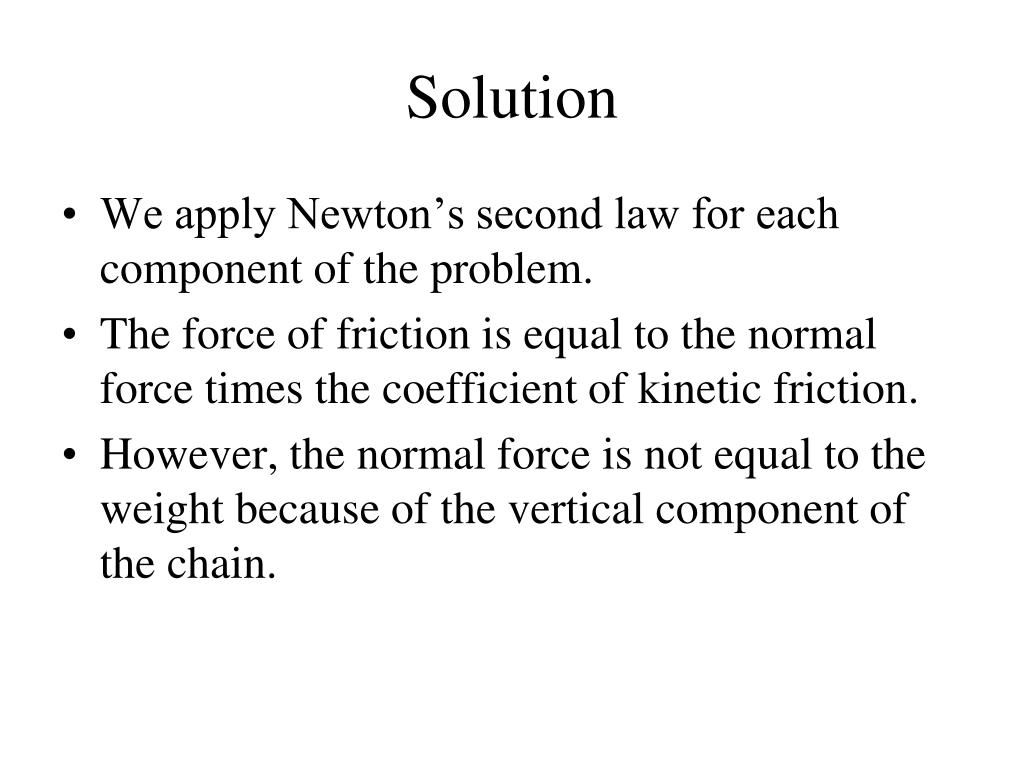 Solution

• We apply Newton’s second law for each component of the problem.
• The force of friction is equal to the normal force times the coefficient of kinetic friction.
• However, the normal force is not equal to the weight because of the vertical component of the chain.